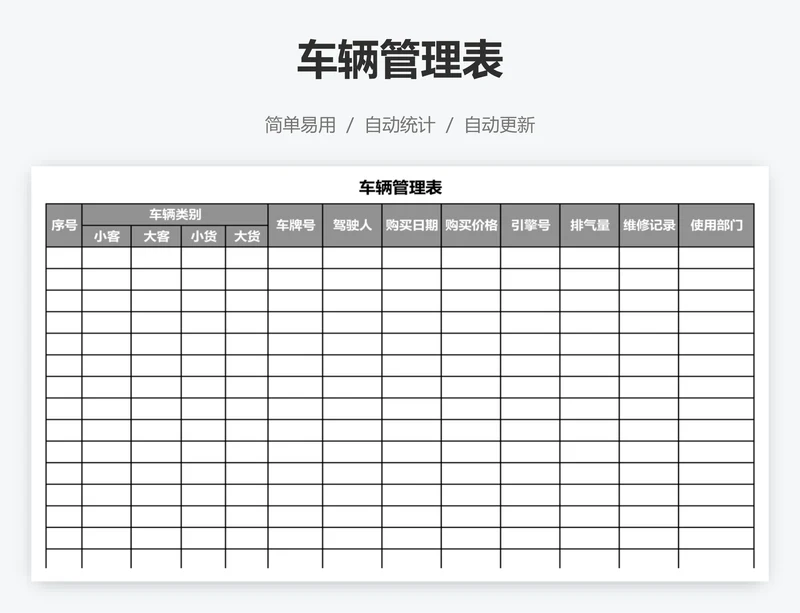 车辆管理表

简单易用 / 自动统计 / 自动更新

车辆管理表

| 序号 | 车辆类别 | | | | 车牌号 | 驾驶人 | 购买日期 | 购买价格 | 引擎号 | 排气量 | 维修记录 | 使用部门 |
|---|---|---|---|---|---|---|---|---|---|---|---|---|
| | 小客 | 大客 | 小货 | 大货 | | | | | | | | |
| | | | | | | | | | | | | |
| | | | | | | | | | | | | |
| | | | | | | | | | | | | |
| | | | | | | | | | | | | |
| | | | | | | | | | | | | |
| | | | | | | | | | | | | |
| | | | | | | | | | | | | |
| | | | | | | | | | | | | |
| | | | | | | | | | | | | |
| | | | | | | | | | | | | |
| | | | | | | | | | | | | |
| | | | | | | | | | | | | |
| | | | | | | | | | | | | |
| | | | | | | | | | | | | |
| | | | | | | | | | | | | |